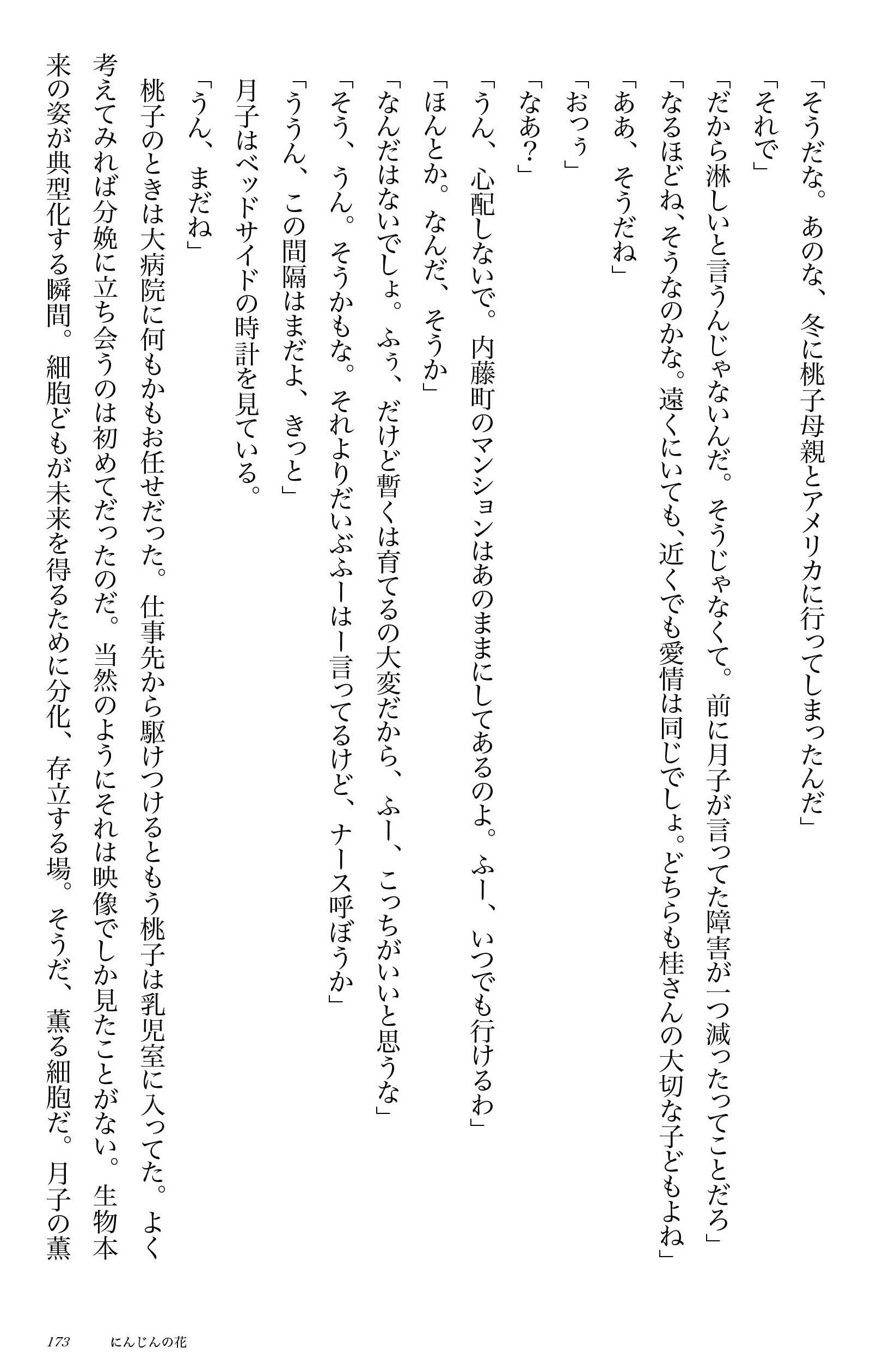 「そうだな。あのな、冬に桃子母親とアメリカに行ってしまったんだ」

「それで」

「だから淋しいと言うんじゃないんだ。そうじゃなくて。前に月子が言ってた障害が一つ減ったってことだろ」

「なるほどね、そうなのかな。遠くにいても、近くでも愛情は同じでしょ。どちらも桂さんの大切な子どもよね」

「ああ、そうだね」

「おっぅ」

「なあ？」

「うん、心配しないで。内藤町のマンションはあのままにしてあるのよ。ふー、いつでも行けるわ」

「ほんとか。なんだ、そうか」

「なんだはないでしょ。ふぅ、だけど暫くは育てるの大変だから、ふー、こっちがいいと思うな」

「そう、うん。そうかもな。それよりだいぶふーはー言ってるけど、ナース呼ぼうか」

「ううん、この間隔はまだよ、きっと」

月子はベッドサイドの時計を見ている。

「うん、まだね」

桃子のときは大病院に何もかもお任せだった。仕事先から駆けつけるともう桃子は乳児室に入ってた。よく考えてみれば分娩に立ち会うのは初めてだったのだ。当然のようにそれは映像でしか見たことがない。生物本来の姿が典型化する瞬間。細胞どもが未来を得るために分化、存立する場。そうだ、薫る細胞だ。月子の薫

173　　にんじんの花